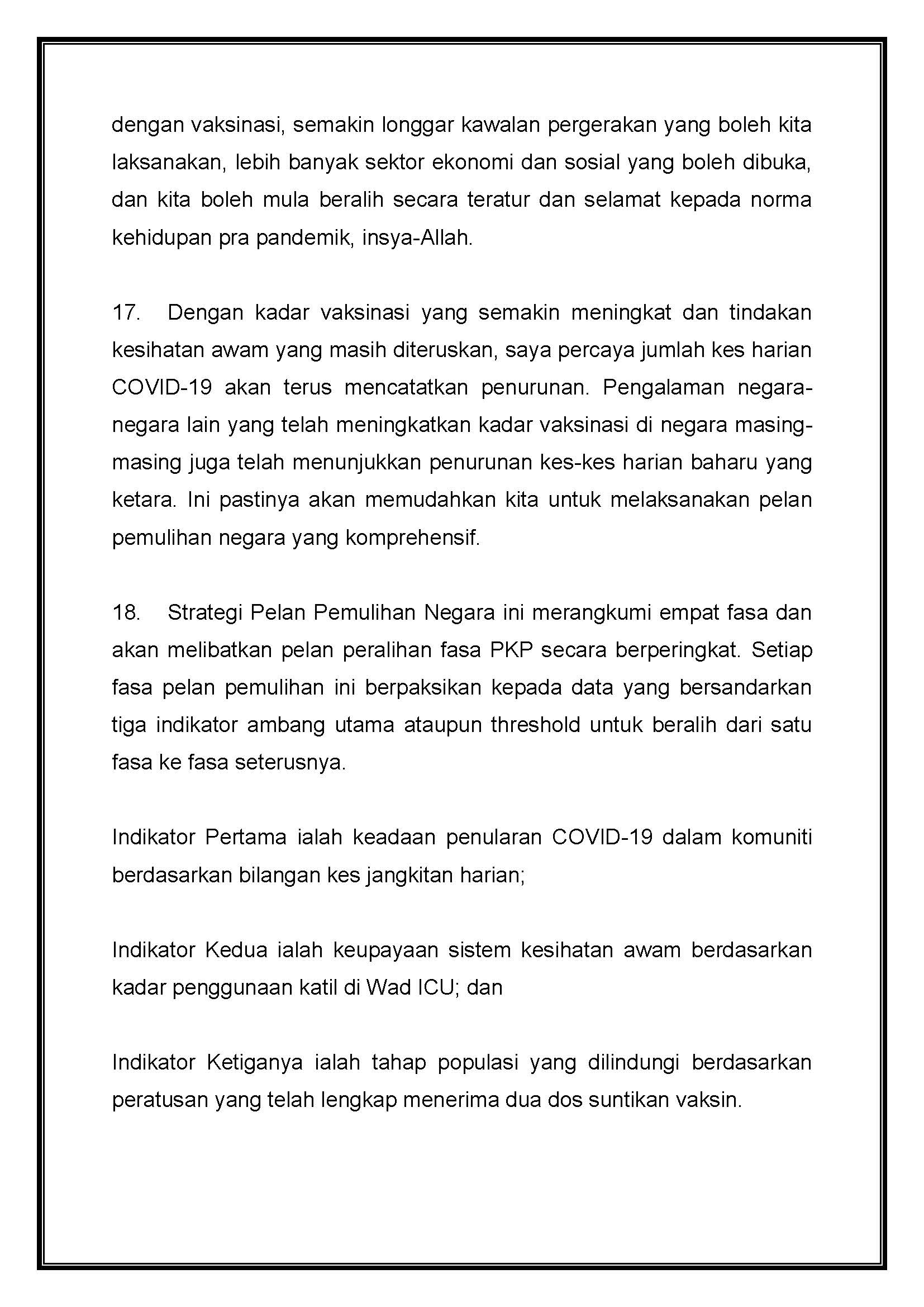 dengan vaksinasi, semakin longgar kawalan pergerakan yang boleh kita laksanakan, lebih banyak sektor ekonomi dan sosial yang boleh dibuka, dan kita boleh mula beralih secara teratur dan selamat kepada norma kehidupan pra pandemik, insya-Allah.

17. Dengan kadar vaksinasi yang semakin meningkat dan tindakan kesihatan awam yang masih diteruskan, saya percaya jumlah kes harian COVID-19 akan terus mencatatkan penurunan. Pengalaman negara-negara lain yang telah meningkatkan kadar vaksinasi di negara masing-masing juga telah menunjukkan penurunan kes-kes harian baharu yang ketara. Ini pastinya akan memudahkan kita untuk melaksanakan pelan pemulihan negara yang komprehensif.

18. Strategi Pelan Pemulihan Negara ini merangkumi empat fasa dan akan melibatkan pelan peralihan fasa PKP secara berperingkat. Setiap fasa pelan pemulihan ini berpaksikan kepada data yang bersandarkan tiga indikator ambang utama ataupun threshold untuk beralih dari satu fasa ke fasa seterusnya.

Indikator Pertama ialah keadaan penularan COVID-19 dalam komuniti berdasarkan bilangan kes jangkitan harian;

Indikator Kedua ialah keupayaan sistem kesihatan awam berdasarkan kadar penggunaan katil di Wad ICU; dan

Indikator Ketiganya ialah tahap populasi yang dilindungi berdasarkan peratusan yang telah lengkap menerima dua dos suntikan vaksin.